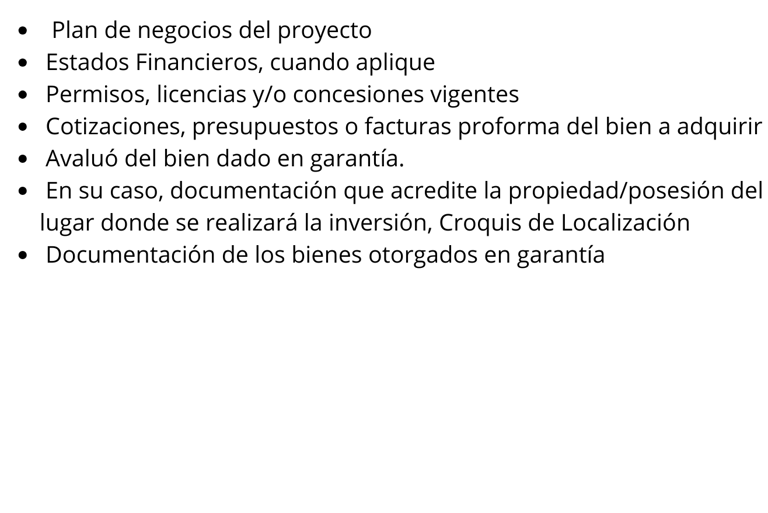 • Plan de negocios del proyecto
• Estados Financieros, cuando aplique
• Permisos, licencias y/o concesiones vigentes
• Cotizaciones, presupuestos o facturas proforma del bien a adquirir
• Avaluó del bien dado en garantía.
• En su caso, documentación que acredite la propiedad/posesión del lugar donde se realizará la inversión, Croquis de Localización
• Documentación de los bienes otorgados en garantía